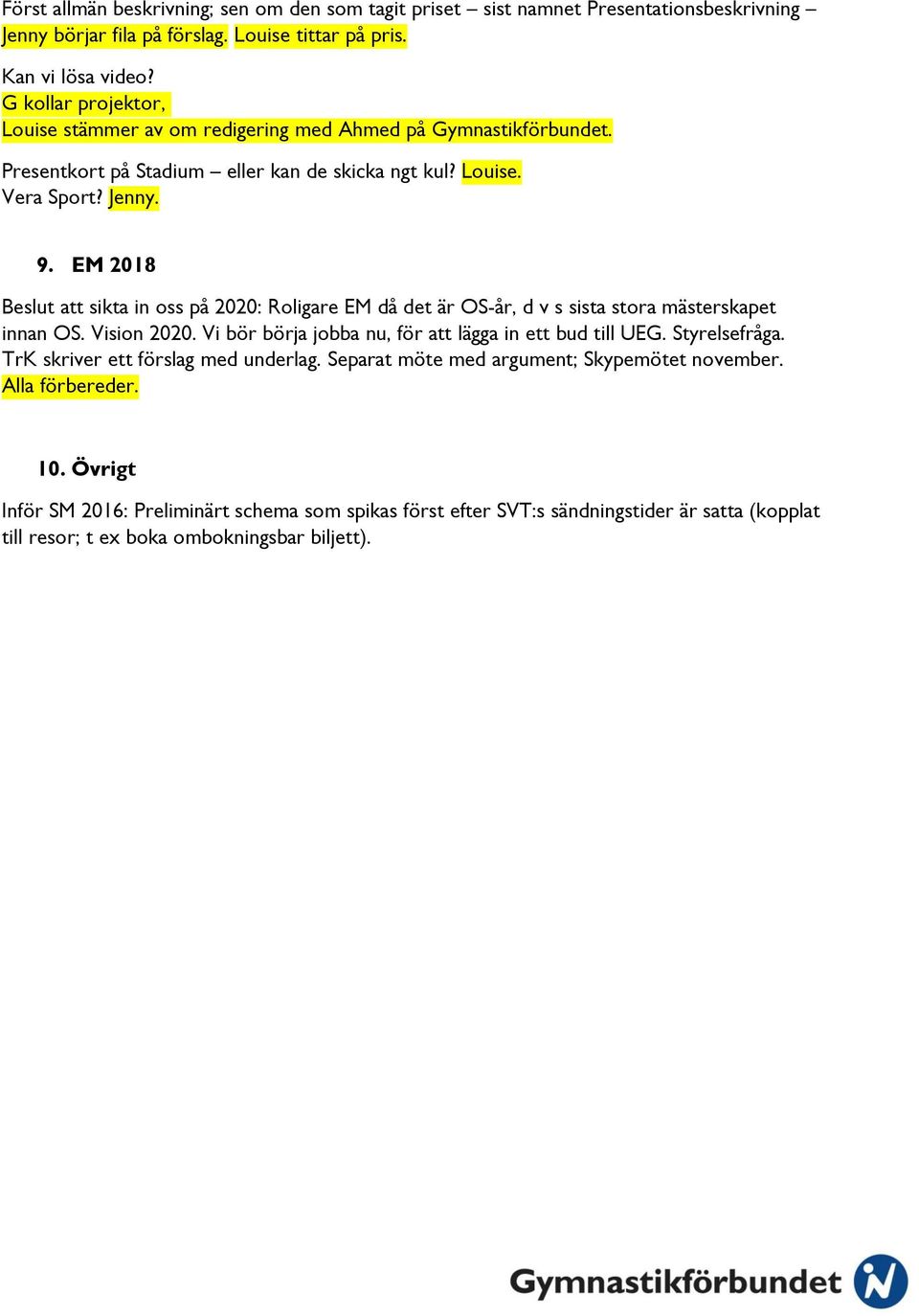 Först allmän beskrivning; sen om den som tagit priset – sist namnet Presentationsbeskrivning – Jenny börjar fila på förslag. Louise tittar på pris.

Kan vi lösa video?
G kollar projektor,
Louise stämmer av om redigering med Ahmed på Gymnastikförbundet.

Presentkort på Stadium – eller kan de skicka ngt kul? Louise.
Vera Sport? Jenny.

9. EM 2018

Beslut att sikta in oss på 2020: Roligare EM då det är OS-år, d v s sista stora mästerskapet innan OS. Vision 2020. Vi bör börja jobba nu, för att lägga in ett bud till UEG. Styrelsefråga. TrK skriver ett förslag med underlag. Separat möte med argument; Skypemötet november. Alla förbereder.

10. Övrigt

Inför SM 2016: Preliminärt schema som spikas först efter SVT:s sändningstider är satta (kopplat till resor; t ex boka ombokningsbar biljett).

Gymnastikförbundet